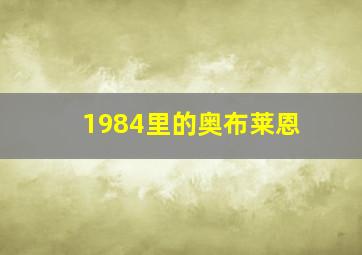 1984里的奥布莱恩